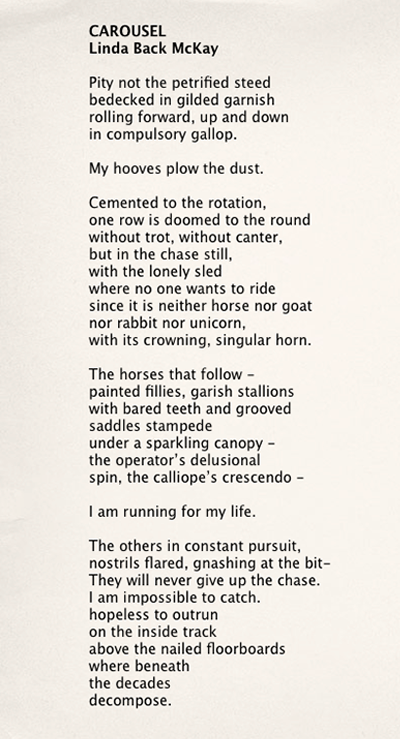 CAROUSEL
Linda Back McKay

Pity not the petrified steed
bedecked in gilded garnish
rolling forward, up and down
in compulsory gallop.

My hooves plow the dust.

Cemented to the rotation,
one row is doomed to the round
without trot, without canter,
but in the chase still,
with the lonely sled
where no one wants to ride
since it is neither horse nor goat
nor rabbit nor unicorn,
with its crowning, singular horn.

The horses that follow –
painted fillies, garish stallions
with bared teeth and grooved
saddles stampede
under a sparkling canopy –
the operator's delusional
spin, the calliope's crescendo –

I am running for my life.

The others in constant pursuit,
nostrils flared, gnashing at the bit–
They will never give up the chase.
I am impossible to catch.
hopeless to outrun
on the inside track
above the nailed floorboards
where beneath
the decades
decompose.